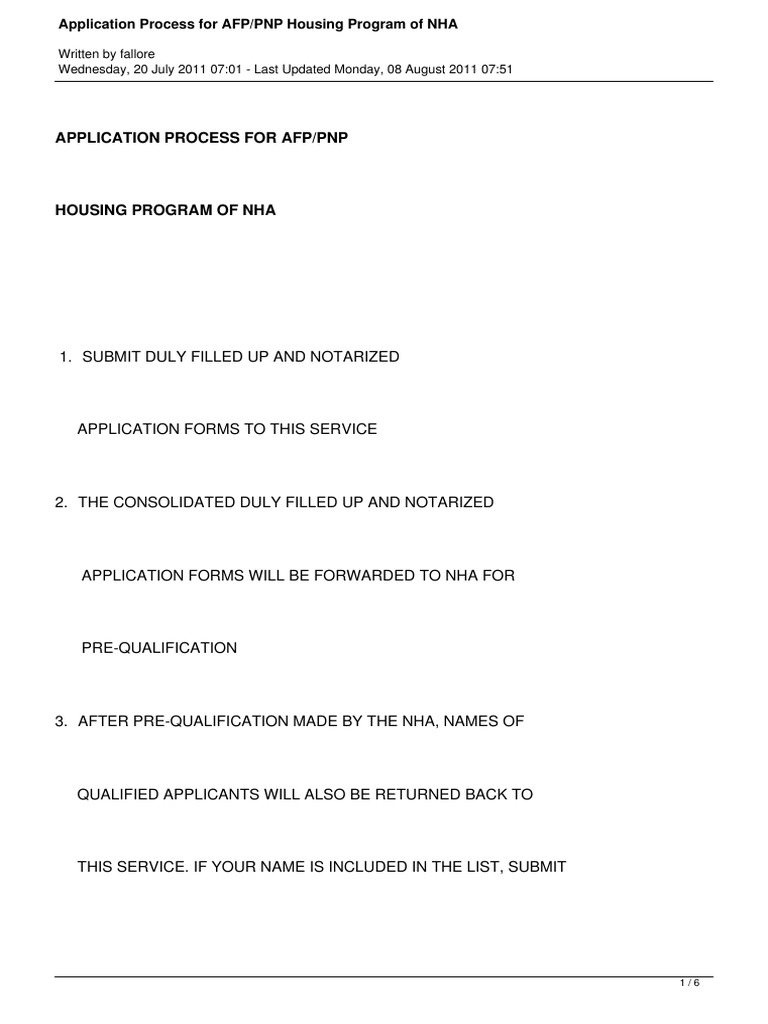 Application Process for AFP/PNP Housing Program of NHA

Written by fallore
Wednesday, 20 July 2011 07:01 - Last Updated Monday, 08 August 2011 07:51

APPLICATION PROCESS FOR AFP/PNP

HOUSING PROGRAM OF NHA

1. SUBMIT DULY FILLED UP AND NOTARIZED APPLICATION FORMS TO THIS SERVICE

2. THE CONSOLIDATED DULY FILLED UP AND NOTARIZED APPLICATION FORMS WILL BE FORWARDED TO NHA FOR PRE-QUALIFICATION

3. AFTER PRE-QUALIFICATION MADE BY THE NHA, NAMES OF QUALIFIED APPLICANTS WILL ALSO BE RETURNED BACK TO THIS SERVICE. IF YOUR NAME IS INCLUDED IN THE LIST, SUBMIT

1 / 6